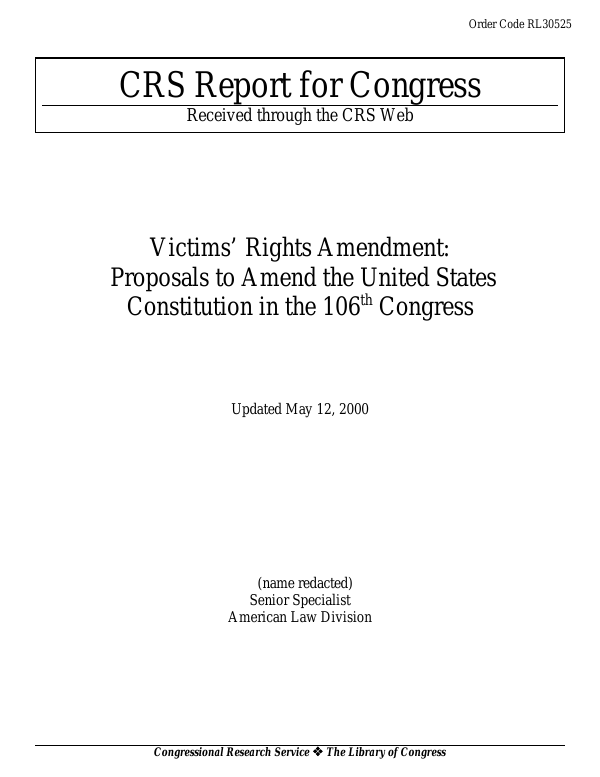 Order Code RL30525

CRS Report for Congress

Received through the CRS Web

Victims' Rights Amendment: Proposals to Amend the United States Constitution in the 106$^{th}$ Congress

Updated May 12, 2000

(name redacted)
Senior Specialist
American Law Division

Congressional Research Service ❖ The Library of Congress